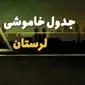 جدول خاموشی

لرستان